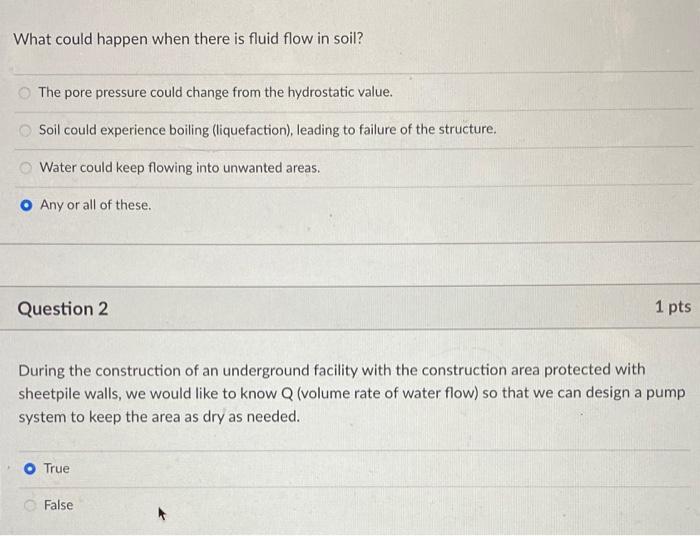 What could happen when there is fluid flow in soil?

The pore pressure could change from the hydrostatic value.

Soil could experience boiling (liquefaction), leading to failure of the structure.

Water could keep flowing into unwanted areas.

Any or all of these.

Question 2

1 pts

During the construction of an underground facility with the construction area protected with sheetpile walls, we would like to know Q (volume rate of water flow) so that we can design a pump system to keep the area as dry as needed.

True

False